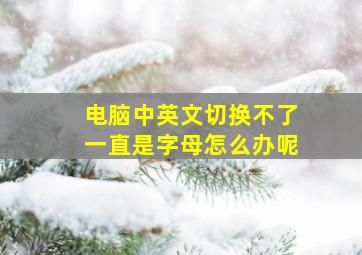 电脑中英文切换不了
一直是字母怎么办呢